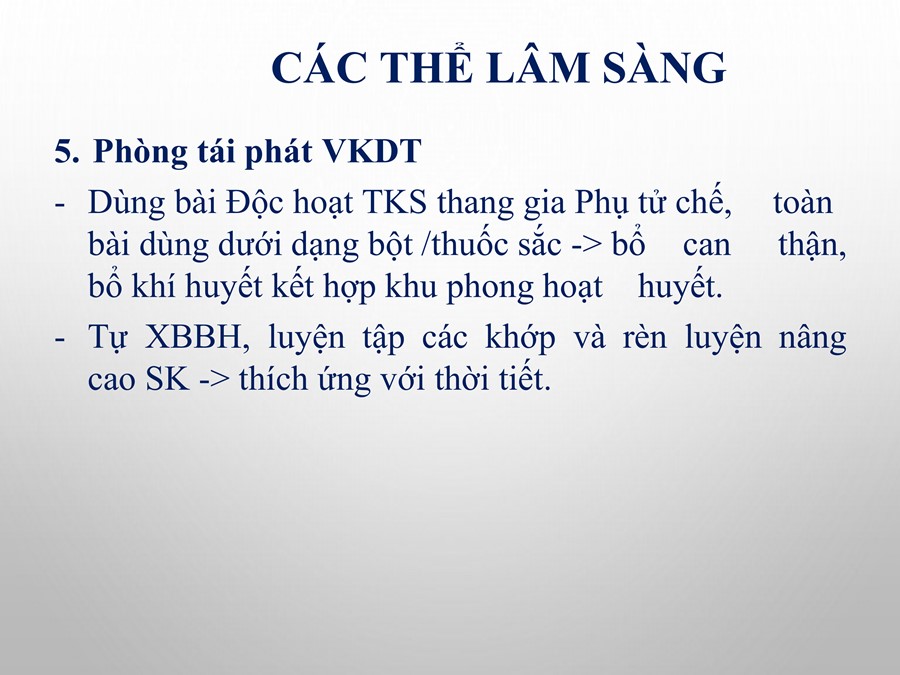 CÁC THỂ LÂM SÀNG

5. Phòng tái phát VKDT

- Dùng bài Độc hoạt TKS thang gia Phụ tử chế, toàn bài dùng dưới dạng bột /thuốc sắc -> bổ can thận, bổ khí huyết kết hợp khu phong hoạt huyết.
- Tự XBBH, luyện tập các khớp và rèn luyện nâng cao SK -> thích ứng với thời tiết.